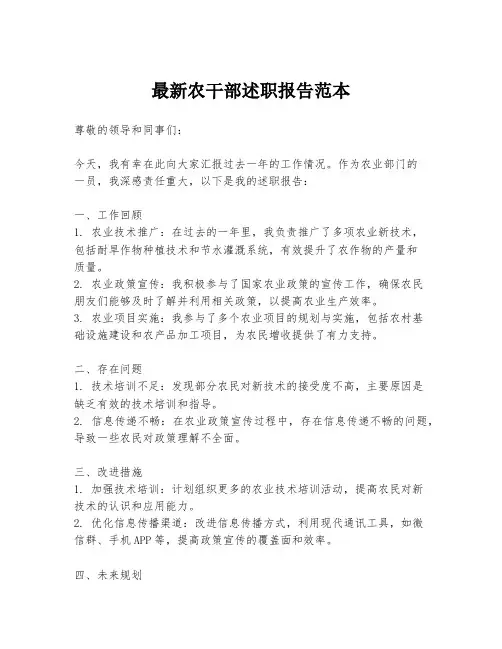 最新农干部述职报告范本

尊敬的领导和同事们：

今天，我有幸在此向大家汇报过去一年的工作情况。作为农业部门的一员，我深感责任重大，以下是我的述职报告：

一、工作回顾
1. 农业技术推广：在过去的一年里，我负责推广了多项农业新技术，包括耐旱作物种植技术和节水灌溉系统，有效提升了农作物的产量和质量。
2. 农业政策宣传：我积极参与了国家农业政策的宣传工作，确保农民朋友们能够及时了解并利用相关政策，以提高农业生产效率。
3. 农业项目实施：我参与了多个农业项目的规划与实施，包括农村基础设施建设和农产品加工项目，为农民增收提供了有力支持。

二、存在问题
1. 技术培训不足：发现部分农民对新技术的接受度不高，主要原因是缺乏有效的技术培训和指导。
2. 信息传递不畅：在农业政策宣传过程中，存在信息传递不畅的问题，导致一些农民对政策理解不全面。

三、改进措施
1. 加强技术培训：计划组织更多的农业技术培训活动，提高农民对新技术的认识和应用能力。
2. 优化信息传播渠道：改进信息传播方式，利用现代通讯工具，如微信群、手机APP等，提高政策宣传的覆盖面和效率。

四、未来规划